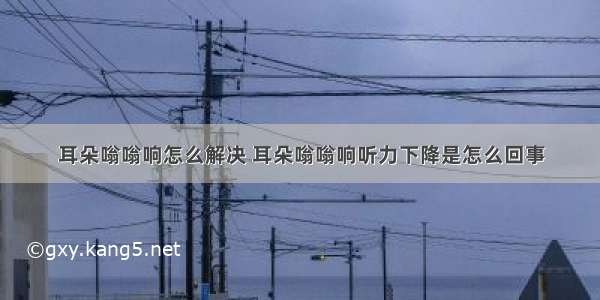 耳朵嗡嗡响怎么解决 耳朵嗡嗡响听力下降是怎么回事

©gxy.kang5.net